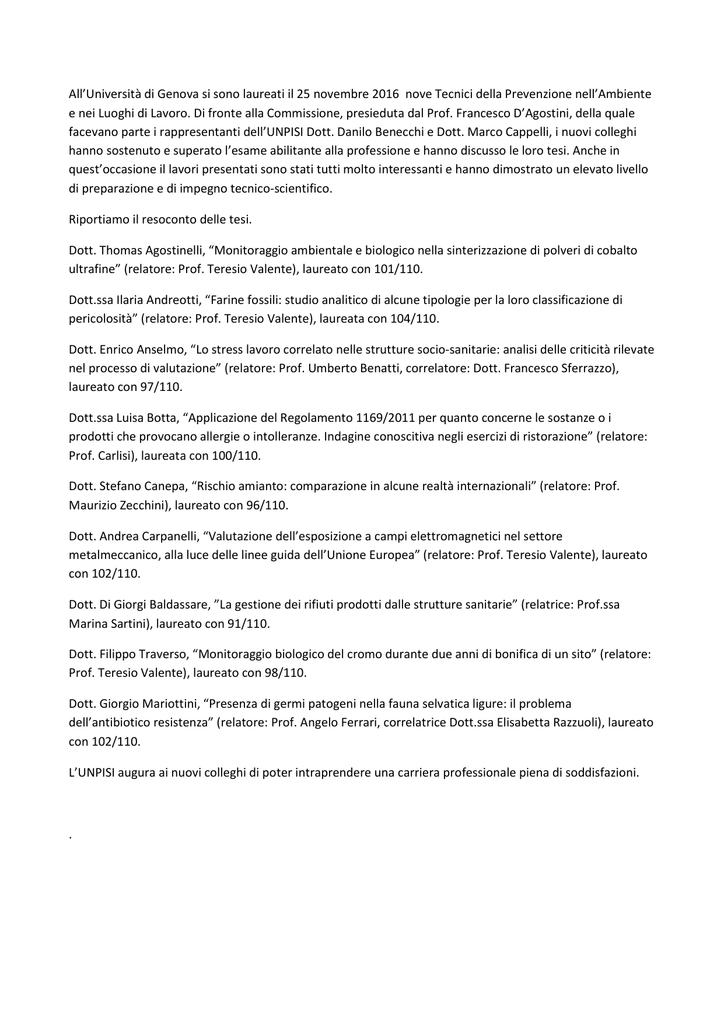 All'Università di Genova si sono laureati il 25 novembre 2016 nove Tecnici della Prevenzione nell'Ambiente e nei Luoghi di Lavoro. Di fronte alla Commissione, presieduta dal Prof. Francesco D'Agostini, della quale facevano parte i rappresentanti dell'UNPISI Dott. Danilo Benecchi e Dott. Marco Cappelli, i nuovi colleghi hanno sostenuto e superato l'esame abilitante alla professione e hanno discusso le loro tesi. Anche in quest'occasione il lavori presentati sono stati tutti molto interessanti e hanno dimostrato un elevato livello di preparazione e di impegno tecnico-scientifico.

Riportiamo il resoconto delle tesi.

Dott. Thomas Agostinelli, "Monitoraggio ambientale e biologico nella sinterizzazione di polveri di cobalto ultrafine" (relatore: Prof. Teresio Valente), laureato con 101/110.

Dott.ssa Ilaria Andreotti, "Farine fossili: studio analitico di alcune tipologie per la loro classificazione di pericolosità" (relatore: Prof. Teresio Valente), laureata con 104/110.

Dott. Enrico Anselmo, "Lo stress lavoro correlato nelle strutture socio-sanitarie: analisi delle criticità rilevate nel processo di valutazione" (relatore: Prof. Umberto Benatti, correlatore: Dott. Francesco Sferrazzo), laureato con 97/110.

Dott.ssa Luisa Botta, "Applicazione del Regolamento 1169/2011 per quanto concerne le sostanze o i prodotti che provocano allergie o intolleranze. Indagine conoscitiva negli esercizi di ristorazione" (relatore: Prof. Carlisi), laureata con 100/110.

Dott. Stefano Canepa, "Rischio amianto: comparazione in alcune realtà internazionali" (relatore: Prof. Maurizio Zecchini), laureato con 96/110.

Dott. Andrea Carpanelli, "Valutazione dell'esposizione a campi elettromagnetici nel settore metalmeccanico, alla luce delle linee guida dell'Unione Europea" (relatore: Prof. Teresio Valente), laureato con 102/110.

Dott. Di Giorgi Baldassare, "La gestione dei rifiuti prodotti dalle strutture sanitarie" (relatrice: Prof.ssa Marina Sartini), laureato con 91/110.

Dott. Filippo Traverso, "Monitoraggio biologico del cromo durante due anni di bonifica di un sito" (relatore: Prof. Teresio Valente), laureato con 98/110.

Dott. Giorgio Mariottini, "Presenza di germi patogeni nella fauna selvatica ligure: il problema dell'antibiotico resistenza" (relatore: Prof. Angelo Ferrari, correlatrice Dott.ssa Elisabetta Razzuoli), laureato con 102/110.

L'UNPISI augura ai nuovi colleghi di poter intraprendere una carriera professionale piena di soddisfazioni.

.